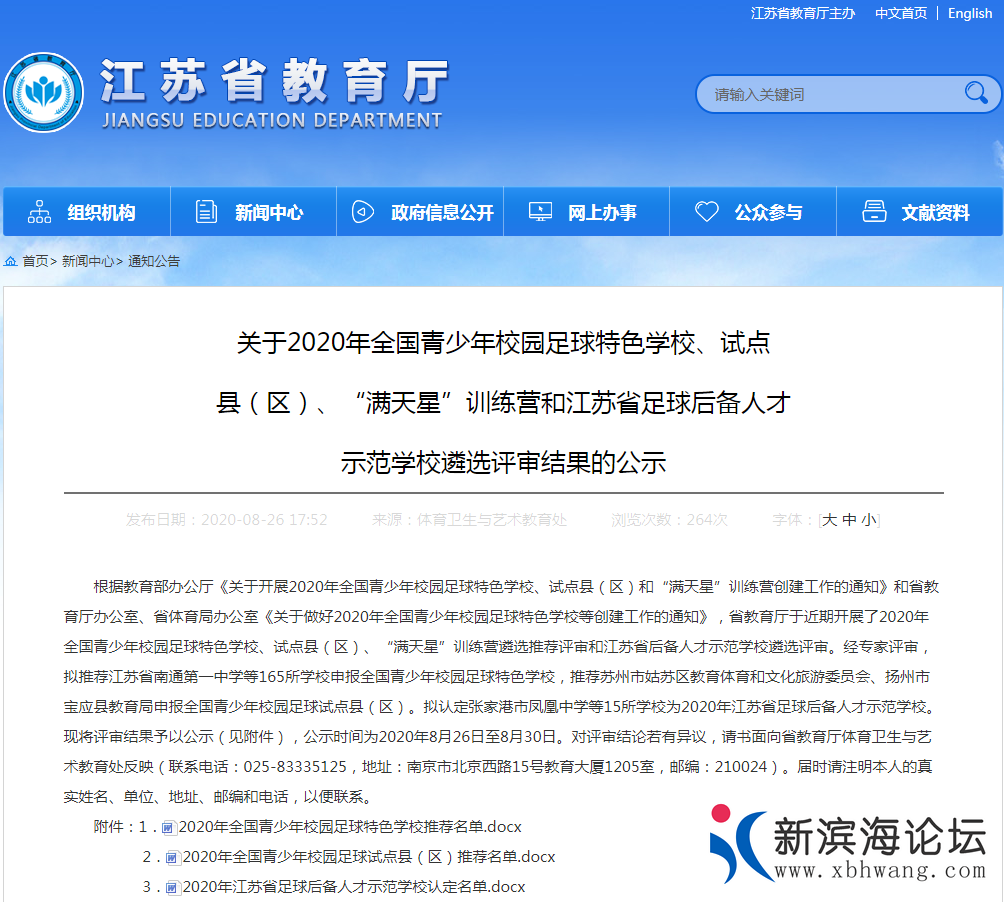 江苏省教育厅主办 中文首页 | English

江苏省教育厅
JIANGSU EDUCATION DEPARTMENT

请输入关键词

组织机构 新闻中心 政府信息公开 网上办事 公众参与 文献资料

首页> 新闻中心> 通知公告

关于2020年全国青少年校园足球特色学校、试点县（区）、“满天星”训练营和江苏省足球后备人才示范学校遴选评审结果的公示

发布日期：2020-08-26 17:52 来源：体育卫生与艺术教育处 浏览次数：264次 字体：[大 中 小]

根据教育部办公厅《关于开展2020年全国青少年校园足球特色学校、试点县（区）和“满天星”训练营创建工作的通知》和省教育厅办公室、省体育局办公室《关于做好2020年全国青少年校园足球特色学校等创建工作的通知》，省教育厅于近期开展了2020年全国青少年校园足球特色学校、试点县（区）、“满天星”训练营遴选推荐评审和江苏省后备人才示范学校遴选评审。经专家评审，拟推荐江苏省南通第一中学等165所学校申报全国青少年校园足球特色学校，推荐苏州市姑苏区教育体育和文化旅游委员会、扬州市宝应县教育局申报全国青少年校园足球试点县（区）。拟认定张家港市凤凰中学等15所学校为2020年江苏省足球后备人才示范学校。现将评审结果予以公示（见附件），公示时间为2020年8月26日至8月30日。对评审结论若有异议，请书面向省教育厅体育卫生与艺术教育处反映（联系电话：025-83335125，地址：南京市北京西路15号教育大厦1205室，邮编：210024）。届时请注明本人的真实姓名、单位、地址、邮编和电话，以便联系。

附件：1．2020年全国青少年校园足球特色学校推荐名单.docx
2．2020年全国青少年校园足球试点县（区）推荐名单.docx
3．2020年江苏省足球后备人才示范学校认定名单.docx

新滨海论坛
www.xbhwang.com